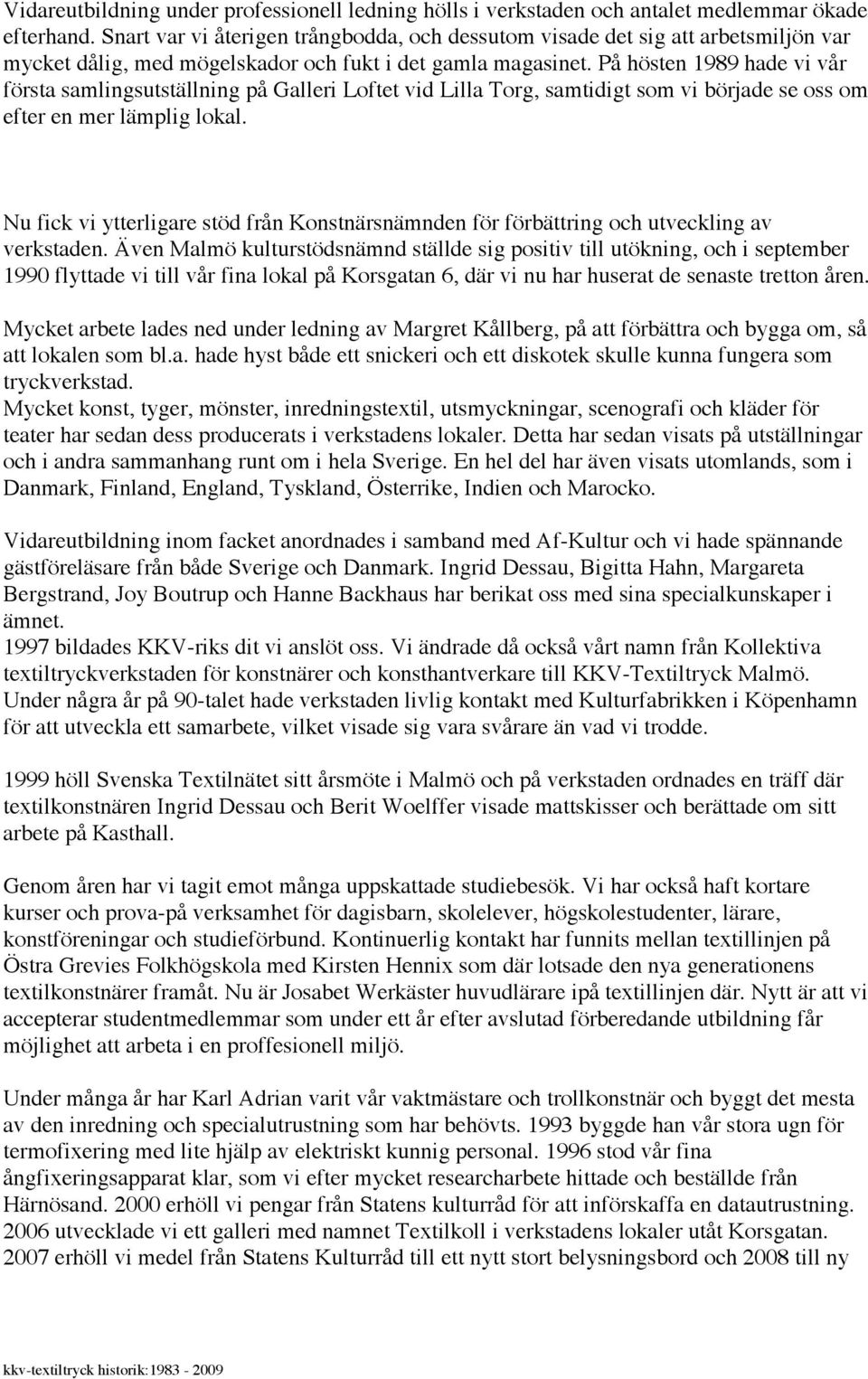 Vidareutbildning under professionell ledning hölls i verkstaden och antalet medlemmar ökade efterhand. Snart var vi återigen trångbodda, och dessutom visade det sig att arbetsmiljön var mycket dålig, med mögelskador och fukt i det gamla magasinet. På hösten 1989 hade vi vår första samlingsutställning på Galleri Loftet vid Lilla Torg, samtidigt som vi började se oss om efter en mer lämplig lokal.

Nu fick vi ytterligare stöd från Konstnärsnämnden för förbättring och utveckling av verkstaden. Även Malmö kulturstödsnämnd ställde sig positiv till utökning, och i september 1990 flyttade vi till vår fina lokal på Korsgatan 6, där vi nu har huserat de senaste tretton åren.

Mycket arbete lades ned under ledning av Margret Kållberg, på att förbättra och bygga om, så att lokalen som bl.a. hade hyst både ett snickeri och ett diskotek skulle kunna fungera som tryckverkstad.
Mycket konst, tyger, mönster, inredningstextil, utsmyckningar, scenografi och kläder för teater har sedan dess producerats i verkstadens lokaler. Detta har sedan visats på utställningar och i andra sammanhang runt om i hela Sverige. En hel del har även visats utomlands, som i Danmark, Finland, England, Tyskland, Österrike, Indien och Marocko.

Vidareutbildning inom facket anordnades i samband med Af-Kultur och vi hade spännande gästföreläsare från både Sverige och Danmark. Ingrid Dessau, Bigitta Hahn, Margareta Bergstrand, Joy Boutrup och Hanne Backhaus har berikat oss med sina specialkunskaper i ämnet.
1997 bildades KKV-riks dit vi anslöt oss. Vi ändrade då också vårt namn från Kollektiva textiltryckverkstaden för konstnärer och konsthantverkare till KKV-Textiltryck Malmö. Under några år på 90-talet hade verkstaden livlig kontakt med Kulturfabrikken i Köpenhamn för att utveckla ett samarbete, vilket visade sig vara svårare än vad vi trodde.

1999 höll Svenska Textilnätet sitt årsmöte i Malmö och på verkstaden ordnades en träff där textilkonstnären Ingrid Dessau och Berit Woelffer visade mattskisser och berättade om sitt arbete på Kasthall.

Genom åren har vi tagit emot många uppskattade studiebesök. Vi har också haft kortare kurser och prova-på verksamhet för dagisbarn, skolelever, högskolestudenter, lärare, konstföreningar och studieförbund. Kontinuerlig kontakt har funnits mellan textillinjen på Östra Grevies Folkhögskola med Kirsten Hennix som där lotsade den nya generationens textilkonstnärer framåt. Nu är Josabet Werkäster huvudlärare ipå textillinjen där. Nytt är att vi accepterar studentmedlemmar som under ett år efter avslutad förberedande utbildning får möjlighet att arbeta i en proffesionell miljö.

Under många år har Karl Adrian varit vår vaktmästare och trollkonstnär och byggt det mesta av den inredning och specialutrustning som har behövts. 1993 byggde han vår stora ugn för termofixering med lite hjälp av elektriskt kunnig personal. 1996 stod vår fina ångfixeringsapparat klar, som vi efter mycket researcharbete hittade och beställde från Härnösand. 2000 erhöll vi pengar från Statens kulturråd för att införskaffa en datautrustning. 2006 utvecklade vi ett galleri med namnet Textilkoll i verkstadens lokaler utåt Korsgatan. 2007 erhöll vi medel från Statens Kulturråd till ett nytt stort belysningsbord och 2008 till ny

kkv-textiltryck historik:1983 - 2009